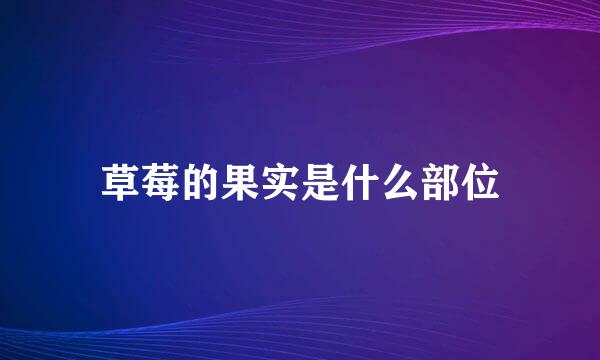 草莓的果实是什么部位